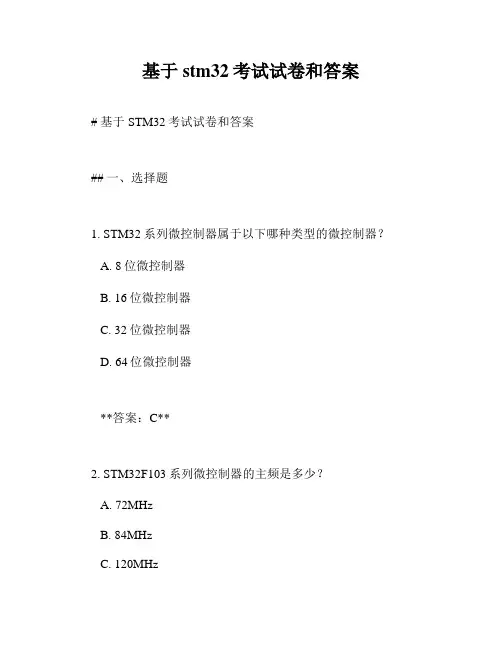 基于 stm32 考试试卷和答案

# 基于 STM32 考试试卷和答案

## 一、选择题

1. STM32 系列微控制器属于以下哪种类型的微控制器？

A. 8 位微控制器

B. 16 位微控制器

C. 32 位微控制器

D. 64 位微控制器

**答案：C**

2. STM32F103 系列微控制器的主频是多少？

A. 72MHz

B. 84MHz

C. 120MHz